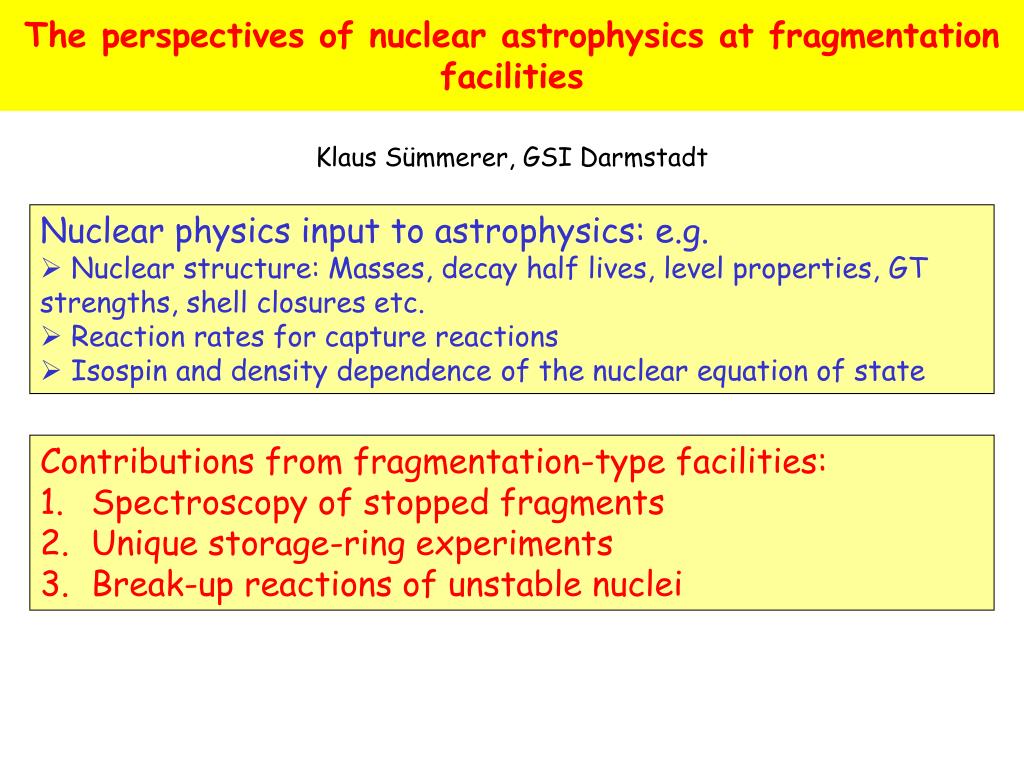 The perspectives of nuclear astrophysics at fragmentation facilities

Klaus Sümmerer, GSI Darmstadt

Nuclear physics input to astrophysics: e.g.
➢ Nuclear structure: Masses, decay half lives, level properties, GT strengths, shell closures etc.
➢ Reaction rates for capture reactions
➢ Isospin and density dependence of the nuclear equation of state

Contributions from fragmentation-type facilities:
1. Spectroscopy of stopped fragments
2. Unique storage-ring experiments
3. Break-up reactions of unstable nuclei